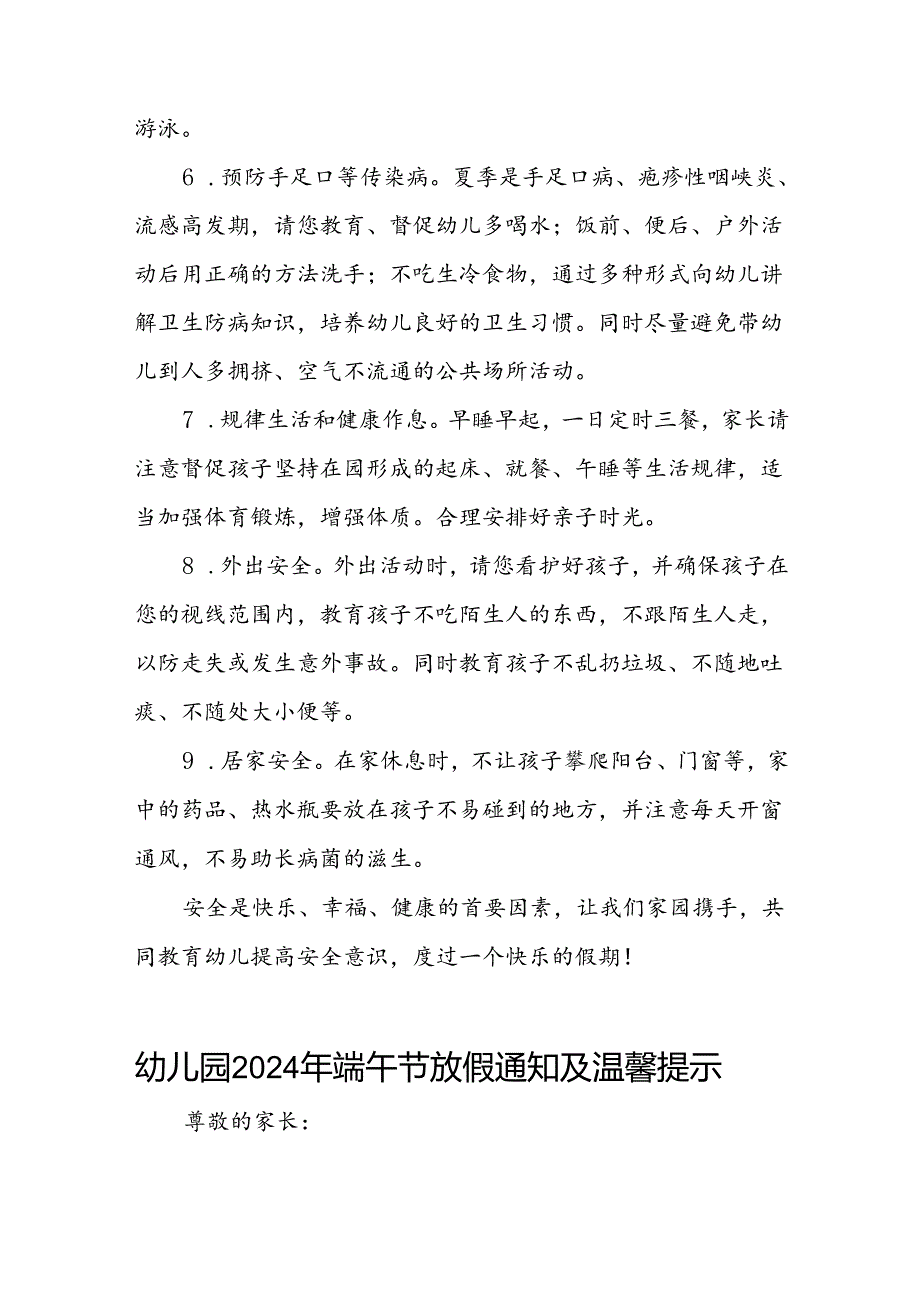 游泳。

6．预防手足口等传染病。夏季是手足口病、疱疹性咽峡炎、流感高发期，请您教育、督促幼儿多喝水；饭前、便后、户外活动后用正确的方法洗手；不吃生冷食物，通过多种形式向幼儿讲解卫生防病知识，培养幼儿良好的卫生习惯。同时尽量避免带幼儿到人多拥挤、空气不流通的公共场所活动。

7．规律生活和健康作息。早睡早起，一日定时三餐，家长请注意督促孩子坚持在园形成的起床、就餐、午睡等生活规律，适当加强体育锻炼，增强体质。合理安排好亲子时光。

8．外出安全。外出活动时，请您看护好孩子，并确保孩子在您的视线范围内，教育孩子不吃陌生人的东西，不跟陌生人走，以防走失或发生意外事故。同时教育孩子不乱扔垃圾、不随地吐痰、不随处大小便等。

9．居家安全。在家休息时，不让孩子攀爬阳台、门窗等，家中的药品、热水瓶要放在孩子不易碰到的地方，并注意每天开窗通风，不易助长病菌的滋生。

安全是快乐、幸福、健康的首要因素，让我们家园携手，共同教育幼儿提高安全意识，度过一个快乐的假期！

幼儿园2024年端午节放假通知及温馨提示

尊敬的家长：